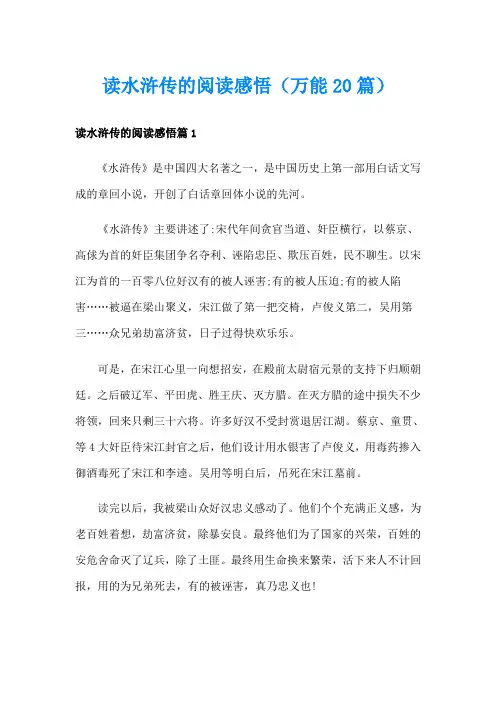 读水浒传的阅读感悟（万能20篇）

读水浒传的阅读感悟篇1

《水浒传》是中国四大名著之一，是中国历史上第一部用白话文写成的章回小说，开创了白话章回体小说的先河。

《水浒传》主要讲述了:宋代年间贪官当道、奸臣横行，以蔡京、高俅为首的奸臣集团争名夺利、诬陷忠臣、欺压百姓，民不聊生。以宋江为首的一百零八位好汉有的被人诬害;有的被人压迫;有的被人陷害……被逼在梁山聚义，宋江做了第一把交椅，卢俊义第二，吴用第三……众兄弟劫富济贫，日子过得快欢乐乐。

可是，在宋江心里一向想招安，在殿前太尉宿元景的支持下归顺朝廷。之后破辽军、平田虎、胜王庆、灭方腊。在灭方腊的途中损失不少将领，回来只剩三十六将。许多好汉不受封赏退居江湖。蔡京、童贯、等4大奸臣待宋江封官之后，他们设计用水银害了卢俊义，用毒药掺入御酒毒死了宋江和李逵。吴用等明白后，吊死在宋江墓前。

读完以后，我被梁山众好汉忠义感动了。他们个个充满正义感，为老百姓着想，劫富济贫，除暴安良。最终他们为了国家的兴荣，百姓的安危舍命灭了辽兵，除了土匪。最终用生命换来繁荣，活下来人不计回报，用的为兄弟死去，有的被诬害，真乃忠义也!